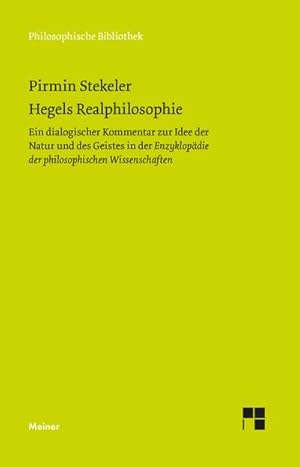 Philosophische Bibliothek

Pirmin Stekeler

Hegels Realphilosophie

Ein dialogischer Kommentar zur Idee der Natur und des Geistes in der Enzyklopädie der philosophischen Wissenschaften

Meiner